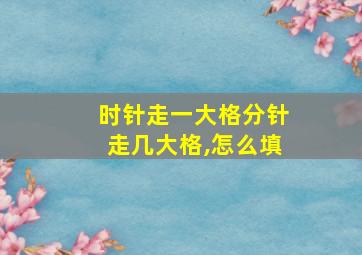 时针走一大格分针走几大格,怎么填